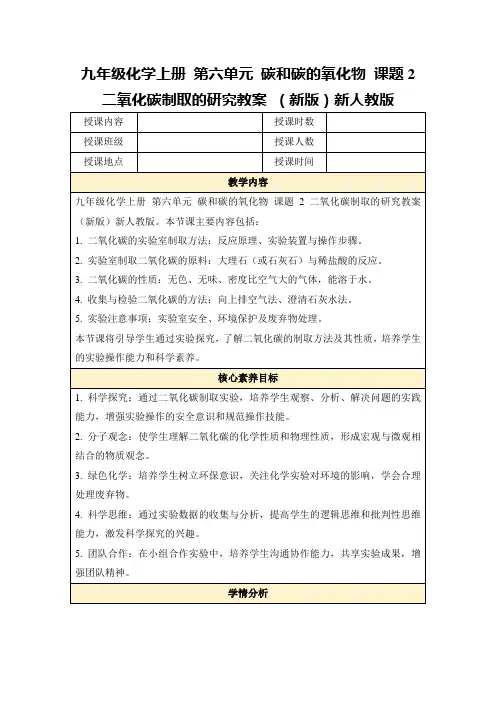 九年级化学上册 第六单元 碳和碳的氧化物 课题 2 二氧化碳制取的研究教案 （新版）新人教版

| 授课内容 |  | 授课时数 |  |
|---|---|---|---|
| 授课班级 |  | 授课人数 |  |
| 授课地点 |  | 授课时间 |  |

教学内容

九年级化学上册 第六单元 碳和碳的氧化物 课题 2 二氧化碳制取的研究教案（新版）新人教版。本节课主要内容包括：

1. 二氧化碳的实验室制取方法：反应原理、实验装置与操作步骤。

2. 实验室制取二氧化碳的原料：大理石（或石灰石）与稀盐酸的反应。

3. 二氧化碳的性质：无色、无味、密度比空气大的气体，能溶于水。

4. 收集与检验二氧化碳的方法：向上排空气法、澄清石灰水法。

5. 实验注意事项：实验室安全、环境保护及废弃物处理。

本节课将引导学生通过实验探究，了解二氧化碳的制取方法及其性质，培养学生的实验操作能力和科学素养。

核心素养目标

1. 科学探究：通过二氧化碳制取实验，培养学生观察、分析、解决问题的实践能力，增强实验操作的安全意识和规范操作技能。

2. 分子观念：使学生理解二氧化碳的化学性质和物理性质，形成宏观与微观相结合的物质观念。

3. 绿色化学：培养学生树立环保意识，关注化学实验对环境的影响，学会合理处理废弃物。

4. 科学思维：通过实验数据的收集与分析，提高学生的逻辑思维和批判性思维能力，激发科学探究的兴趣。

5. 团队合作：在小组合作实验中，培养学生沟通协作能力，共享实验成果，增强团队精神。

学情分析